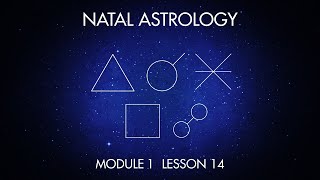 NATAL ASTROLOGY

MODULE 1 LESSON 14